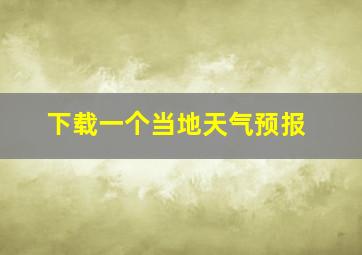 下载一个当地天气预报